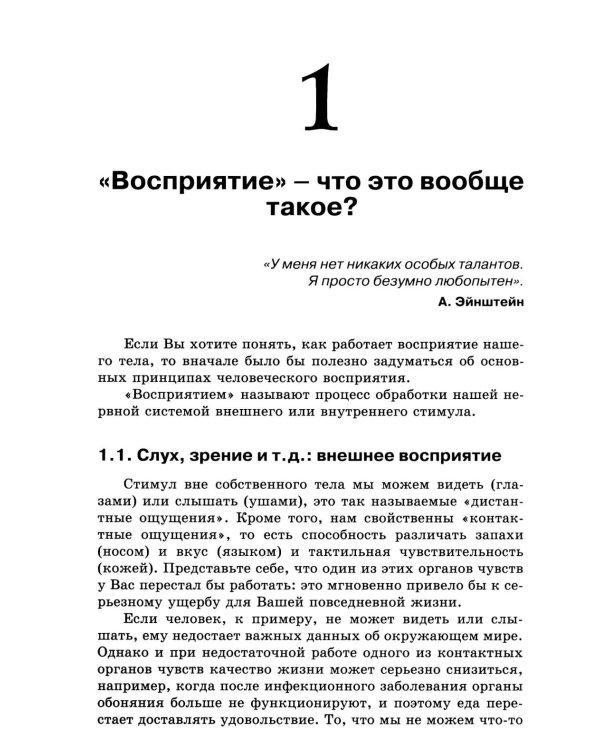 1

«Восприятие» – что это вообще такое?

«У меня нет никаких особых талантов. Я просто безумно любопытен».
А. Эйнштейн

Если Вы хотите понять, как работает восприятие нашего тела, то вначале было бы полезно задуматься об основных принципах человеческого восприятия.

«Восприятием» называют процесс обработки нашей нервной системой внешнего или внутреннего стимула.

1.1. Слух, зрение и т.д.: внешнее восприятие

Стимул вне собственного тела мы можем видеть (глазами) или слышать (ушами), это так называемые «дистантные ощущения». Кроме того, нам свойственны «контактные ощущения», то есть способность различать запахи (носом) и вкус (языком) и тактильная чувствительность (кожей). Представьте себе, что один из этих органов чувств у Вас перестал бы работать: это мгновенно привело бы к серьезному ущербу для Вашей повседневной жизни.

Если человек, к примеру, не может видеть или слышать, ему недостает важных данных об окружающем мире. Однако и при недостаточной работе одного из контактных органов чувств качество жизни может серьезно снизиться, например, когда после инфекционного заболевания органы обоняния больше не функционируют, и поэтому еда перестает доставлять удовольствие. То, что мы не можем что-то